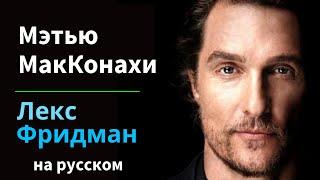 Мэтью МакКонахи

Лекс Фридман

на русском